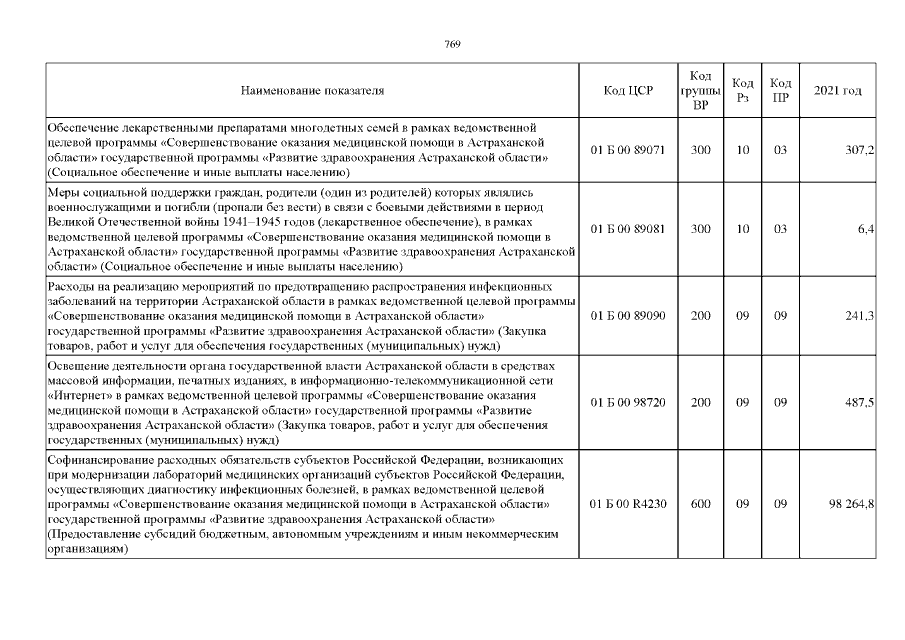 769

| Наименование показателя | Код ЦСР | Код группы ВР | Код Рз | Код ПР | 2021 год |
|---|---|---|---|---|---|
| Обеспечение лекарственными препаратами многодетных семей в рамках ведомственной целевой программы «Совершенствование оказания медицинской помощи в Астраханской области» государственной программы «Развитие здравоохранения Астраханской области» (Социальное обеспечение и иные выплаты населению) | 01 Б 00 89071 | 300 | 10 | 03 | 307,2 |
| Меры социальной поддержки граждан, родители (один из родителей) которых являлись военнослужащими и погибли (пропали без вести) в связи с боевыми действиями в период Великой Отечественной войны 1941–1945 годов (лекарственное обеспечение), в рамках ведомственной целевой программы «Совершенствование оказания медицинской помощи в Астраханской области» государственной программы «Развитие здравоохранения Астраханской области» (Социальное обеспечение и иные выплаты населению) | 01 Б 00 89081 | 300 | 10 | 03 | 6,4 |
| Расходы на реализацию мероприятий по предотвращению распространения инфекционных заболеваний на территории Астраханской области в рамках ведомственной целевой программы «Совершенствование оказания медицинской помощи в Астраханской области» государственной программы «Развитие здравоохранения Астраханской области» (Закупка товаров, работ и услуг для обеспечения государственных (муниципальных) нужд) | 01 Б 00 89090 | 200 | 09 | 09 | 241,3 |
| Освещение деятельности органа государственной власти Астраханской области в средствах массовой информации, печатных изданиях, в информационно-телекоммуникационной сети «Интернет» в рамках ведомственной целевой программы «Совершенствование оказания медицинской помощи в Астраханской области» государственной программы «Развитие здравоохранения Астраханской области» (Закупка товаров, работ и услуг для обеспечения государственных (муниципальных) нужд) | 01 Б 00 98720 | 200 | 09 | 09 | 487,5 |
| Софинансирование расходных обязательств субъектов Российской Федерации, возникающих при модернизации лабораторий медицинских организаций субъектов Российской Федерации, осуществляющих диагностику инфекционных болезней, в рамках ведомственной целевой программы «Совершенствование оказания медицинской помощи в Астраханской области» государственной программы «Развитие здравоохранения Астраханской области» (Предоставление субсидий бюджетным, автономным учреждениям и иным некоммерческим организациям) | 01 Б 00 R4230 | 600 | 09 | 09 | 98 264,8 |